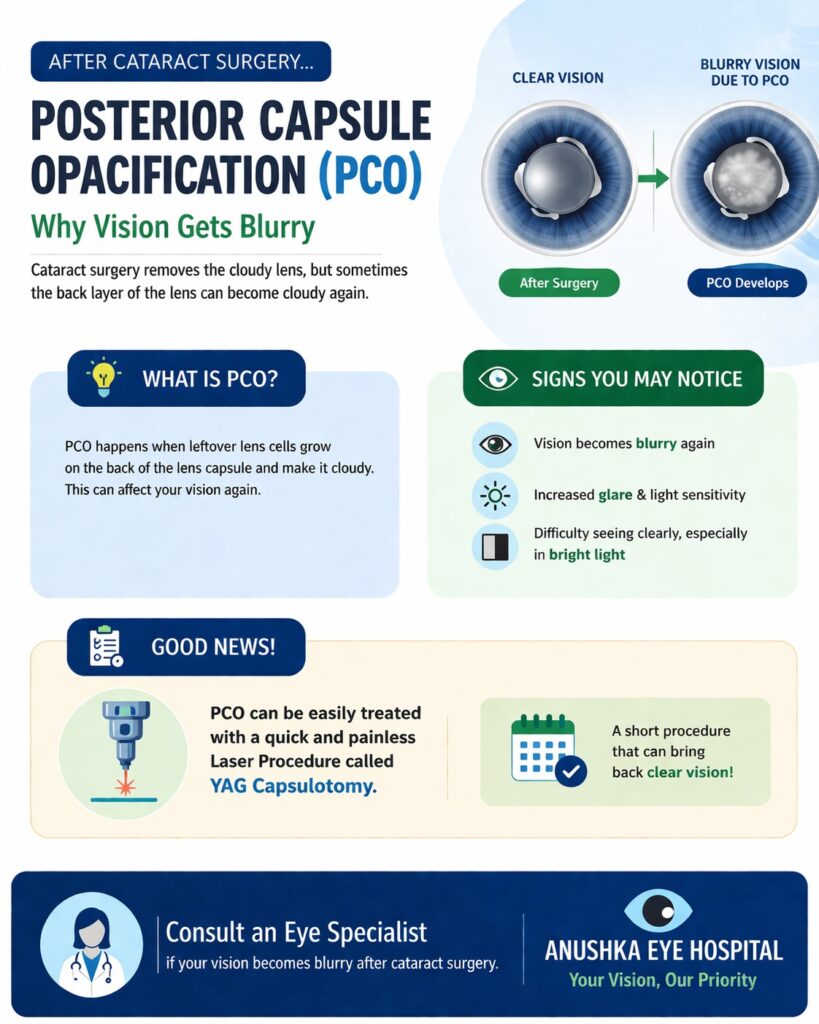 AFTER CATARACT SURGERY...

POSTERIOR CAPSULE OPACIFICATION (PCO)

Why Vision Gets Blurry

Cataract surgery removes the cloudy lens, but sometimes the back layer of the lens can become cloudy again.

CLEAR VISION

BLURRY VISION DUE TO PCO

After Surgery

PCO Develops

WHAT IS PCO?

PCO happens when leftover lens cells grow on the back of the lens capsule and make it cloudy. This can affect your vision again.

SIGNS YOU MAY NOTICE

Vision becomes blurry again

Increased glare & light sensitivity

Difficulty seeing clearly, especially in bright light

GOOD NEWS!

PCO can be easily treated with a quick and painless Laser Procedure called YAG Capsulotomy.

A short procedure that can bring back clear vision!

Consult an Eye Specialist
if your vision becomes blurry after cataract surgery.

ANUSHKA EYE HOSPITAL
Your Vision, Our Priority